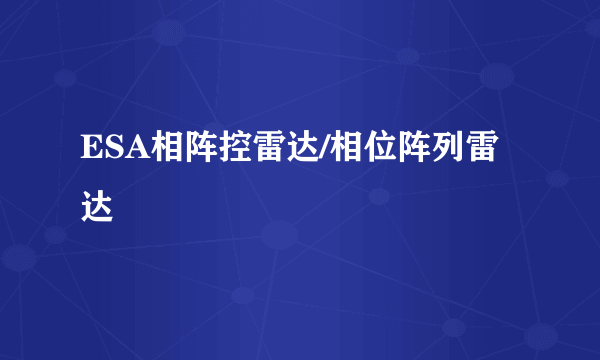 ESA相阵控雷达/相位阵列雷达